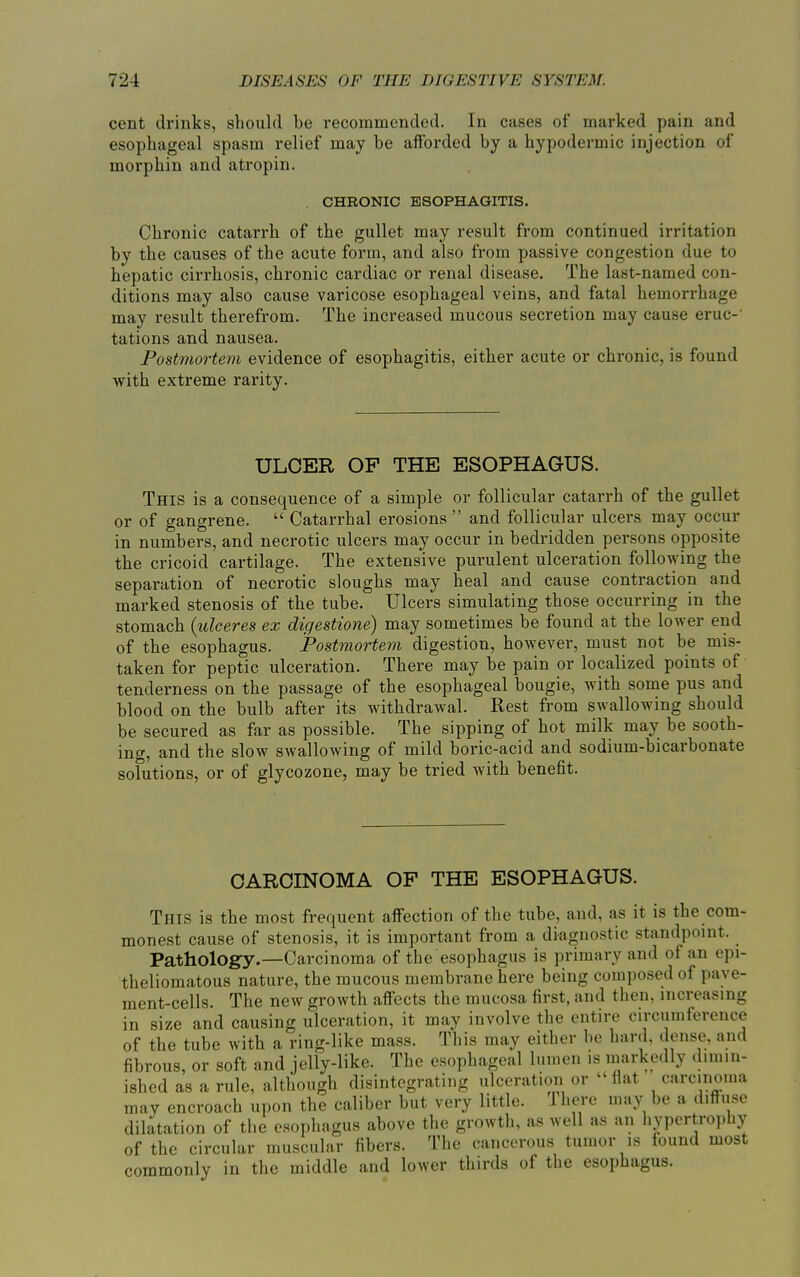 724 DISEASES OF THE DIGESTIVE SYSTEM.

cent drinks, should be recommended. In cases of marked pain and esophageal spasm relief may be afforded by a hypodermic injection of morphin and atropin.

CHRONIC ESOPHAGITIS.

Chronic catarrh of the gullet may result from continued irritation by the causes of the acute form, and also from passive congestion due to hepatic cirrhosis, chronic cardiac or renal disease. The last-named conditions may also cause varicose esophageal veins, and fatal hemorrhage may result therefrom. The increased mucous secretion may cause eructations and nausea.

Postmortem evidence of esophagitis, either acute or chronic, is found with extreme rarity.

ULCER OF THE ESOPHAGUS.

This is a consequence of a simple or follicular catarrh of the gullet or of gangrene. "Catarrhal erosions" and follicular ulcers may occur in numbers, and necrotic ulcers may occur in bedridden persons opposite the cricoid cartilage. The extensive purulent ulceration following the separation of necrotic sloughs may heal and cause contraction and marked stenosis of the tube. Ulcers simulating those occurring in the stomach (ulceres ex digestione) may sometimes be found at the lower end of the esophagus. Postmortem digestion, however, must not be mistaken for peptic ulceration. There may be pain or localized points of tenderness on the passage of the esophageal bougie, with some pus and blood on the bulb after its withdrawal. Rest from swallowing should be secured as far as possible. The sipping of hot milk may be soothing, and the slow swallowing of mild boric-acid and sodium-bicarbonate solutions, or of glycozone, may be tried with benefit.

CARCINOMA OF THE ESOPHAGUS.

This is the most frequent affection of the tube, and, as it is the commonest cause of stenosis, it is important from a diagnostic standpoint.

Pathology.—Carcinoma of the esophagus is primary and of an epitheliomatous nature, the mucous membrane here being composed of pavement-cells. The new growth affects the mucosa first, and then, increasing in size and causing ulceration, it may involve the entire circumference of the tube with a ring-like mass. This may either be hard, dense, and fibrous, or soft and jelly-like. The esophageal lumen is markedly diminished as a rule, although disintegrating ulceration or "flat" carcinoma may encroach upon the caliber but very little. There may be a diffuse dilatation of the esophagus above the growth, as well as an hypertrophy of the circular muscular fibers. The cancerous tumor is found most commonly in the middle and lower thirds of the esophagus.